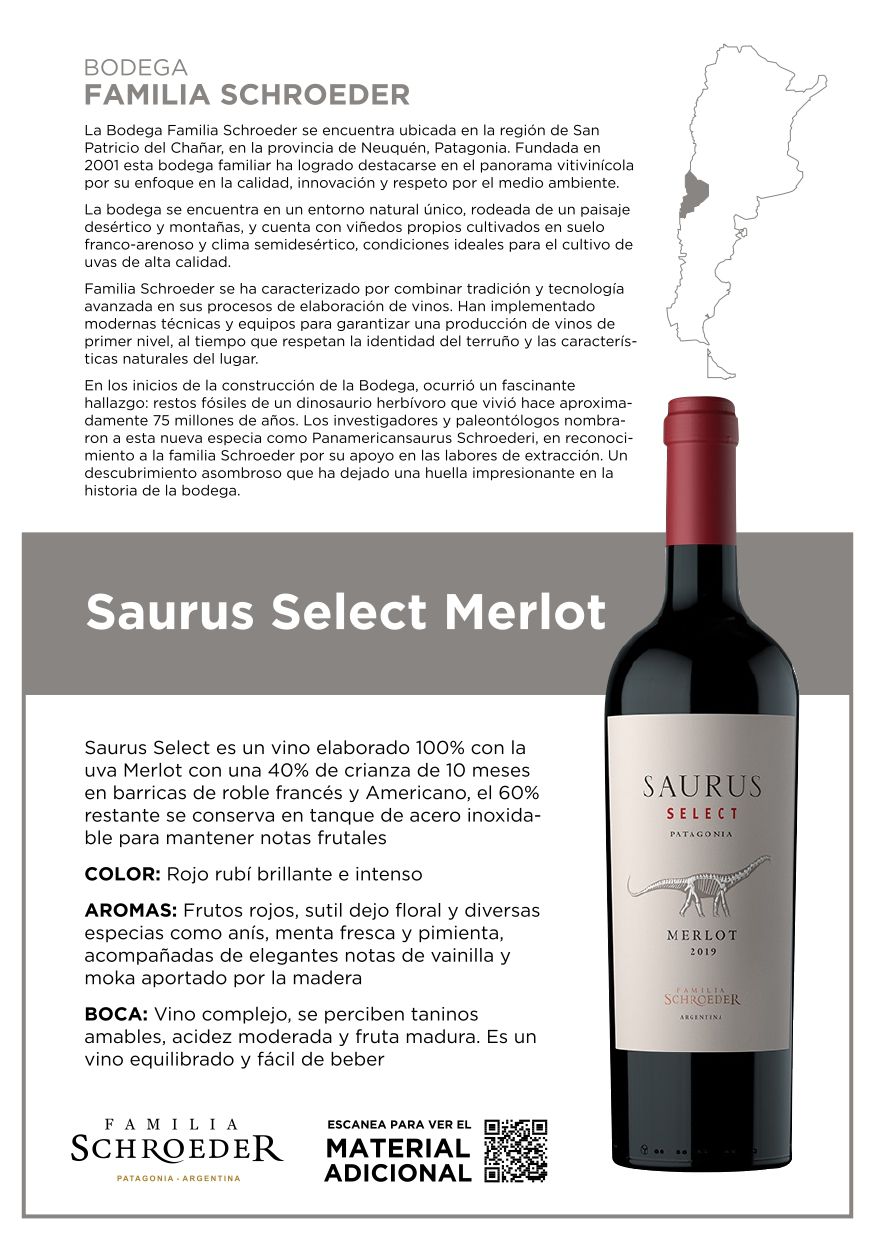 BODEGA
FAMILIA SCHROEDER

La Bodega Familia Schroeder se encuentra ubicada en la región de San Patricio del Chañar, en la provincia de Neuquén, Patagonia. Fundada en 2001 esta bodega familiar ha logrado destacarse en el panorama vitivinícola por su enfoque en la calidad, innovación y respeto por el medio ambiente.

La bodega se encuentra en un entorno natural único, rodeada de un paisaje desértico y montañas, y cuenta con viñedos propios cultivados en suelo franco-arenoso y clima semidesértico, condiciones ideales para el cultivo de uvas de alta calidad.

Familia Schroeder se ha caracterizado por combinar tradición y tecnología avanzada en sus procesos de elaboración de vinos. Han implementado modernas técnicas y equipos para garantizar una producción de vinos de primer nivel, al tiempo que respetan la identidad del terruño y las características naturales del lugar.

En los inicios de la construcción de la Bodega, ocurrió un fascinante hallazgo: restos fósiles de un dinosaurio herbívoro que vivió hace aproximadamente 75 millones de años. Los investigadores y paleontólogos nombraron a esta nueva especia como Panamericansaurus Schroederi, en reconocimiento a la familia Schroeder por su apoyo en las labores de extracción. Un descubrimiento asombroso que ha dejado una huella impresionante en la historia de la bodega.

Saurus Select Merlot

Saurus Select es un vino elaborado 100% con la uva Merlot con una 40% de crianza de 10 meses en barricas de roble francés y Americano, el 60% restante se conserva en tanque de acero inoxidable para mantener notas frutales

COLOR: Rojo rubí brillante e intenso

AROMAS: Frutos rojos, sutil dejo floral y diversas especias como anís, menta fresca y pimienta, acompañadas de elegantes notas de vainilla y moka aportado por la madera

BOCA: Vino complejo, se perciben taninos amables, acidez moderada y fruta madura. Es un vino equilibrado y fácil de beber

SAURUS
SELECT
PATAGONIA
MERLOT
2019
FAMILIA
SCHROEDER
ARGENTINA

FAMILIA
SCHROEDER
PATAGONIA - ARGENTINA

ESCANEA PARA VER EL
MATERIAL
ADICIONAL